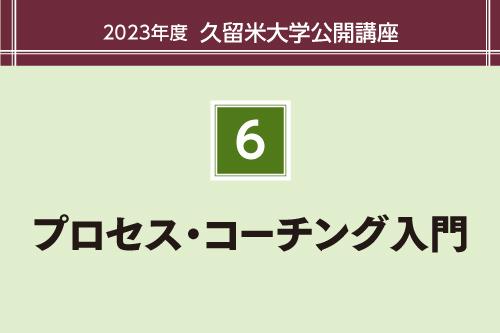 2023年度 久留米大学公開講座

6

プロセス・コーチング入門